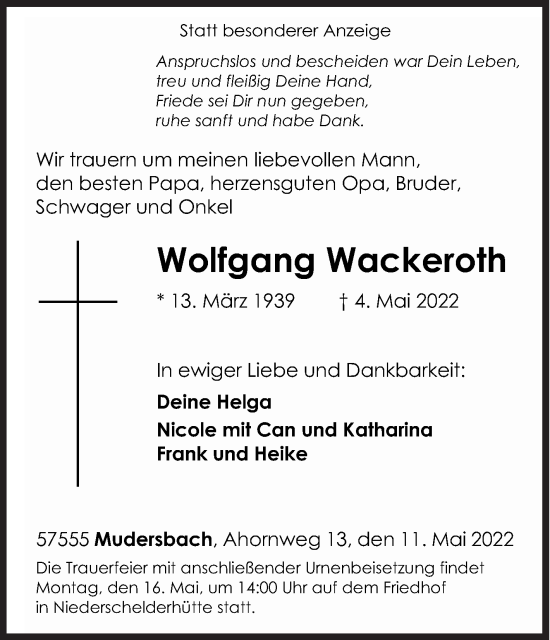 Statt besonderer Anzeige

Anspruchslos und bescheiden war Dein Leben,
treu und fleißig Deine Hand,
Friede sei Dir nun gegeben,
ruhe sanft und habe Dank.

Wir trauern um meinen liebevollen Mann, den besten Papa, herzensguten Opa, Bruder, Schwager und Onkel

Wolfgang Wackeroth

* 13. März 1939 † 4. Mai 2022

In ewiger Liebe und Dankbarkeit:

Deine Helga
Nicole mit Can und Katharina
Frank und Heike

57555 Mudersbach, Ahornweg 13, den 11. Mai 2022

Die Trauerfeier mit anschließender Urnenbeisetzung findet Montag, den 16. Mai, um 14:00 Uhr auf dem Friedhof in Niederschelderhütte statt.